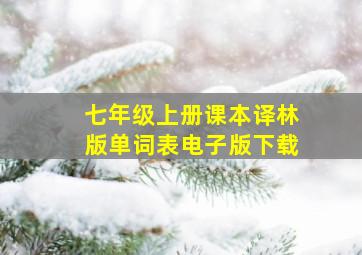 七年级上册课本译林版单词表电子版下载